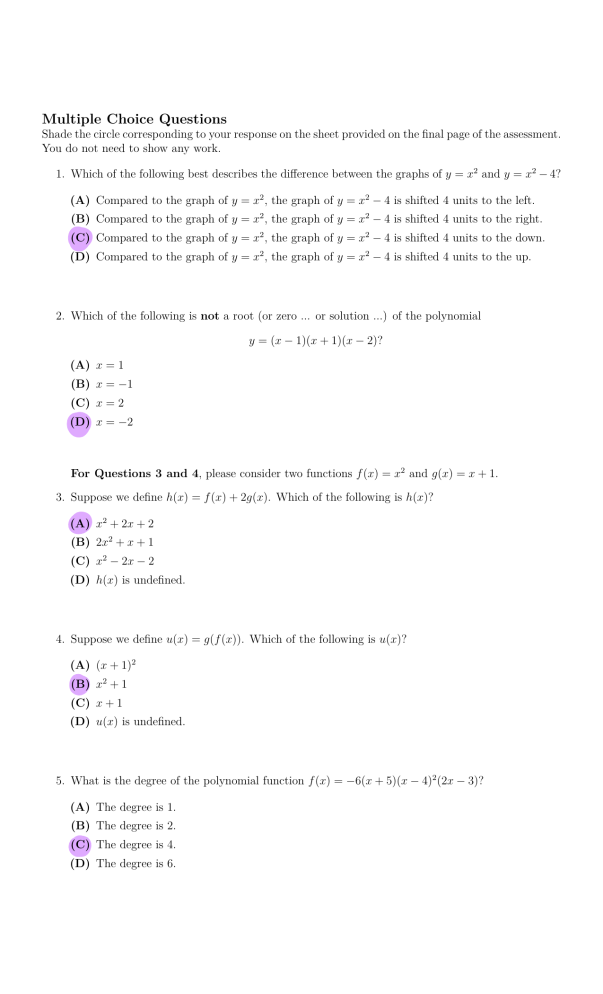 Multiple Choice Questions

Shade the circle corresponding to your response on the sheet provided on the final page of the assessment. You do not need to show any work.

1. Which of the following best describes the difference between the graphs of $y = x^2$ and $y = x^2 - 4$?

(A) Compared to the graph of $y = x^2$, the graph of $y = x^2 - 4$ is shifted 4 units to the left.
(B) Compared to the graph of $y = x^2$, the graph of $y = x^2 - 4$ is shifted 4 units to the right.
(C) Compared to the graph of $y = x^2$, the graph of $y = x^2 - 4$ is shifted 4 units to the down.
(D) Compared to the graph of $y = x^2$, the graph of $y = x^2 - 4$ is shifted 4 units to the up.

2. Which of the following is not a root (or zero ... or solution ...) of the polynomial

$y = (x - 1)(x + 1)(x - 2)$?

(A) $x = 1$
(B) $x = -1$
(C) $x = 2$
(D) $x = -2$

For Questions 3 and 4, please consider two functions $f(x) = x^2$ and $g(x) = x + 1$.

3. Suppose we define $h(x) = f(x) + 2g(x)$. Which of the following is $h(x)$?

(A) $x^2 + 2x + 2$
(B) $2x^2 + x + 1$
(C) $x^2 - 2x - 2$
(D) $h(x)$ is undefined.

4. Suppose we define $u(x) = g(f(x))$. Which of the following is $u(x)$?

(A) $(x + 1)^2$
(B) $x^2 + 1$
(C) $x + 1$
(D) $u(x)$ is undefined.

5. What is the degree of the polynomial function $f(x) = -6(x + 5)(x - 4)^2(2x - 3)$?

(A) The degree is 1.
(B) The degree is 2.
(C) The degree is 4.
(D) The degree is 6.